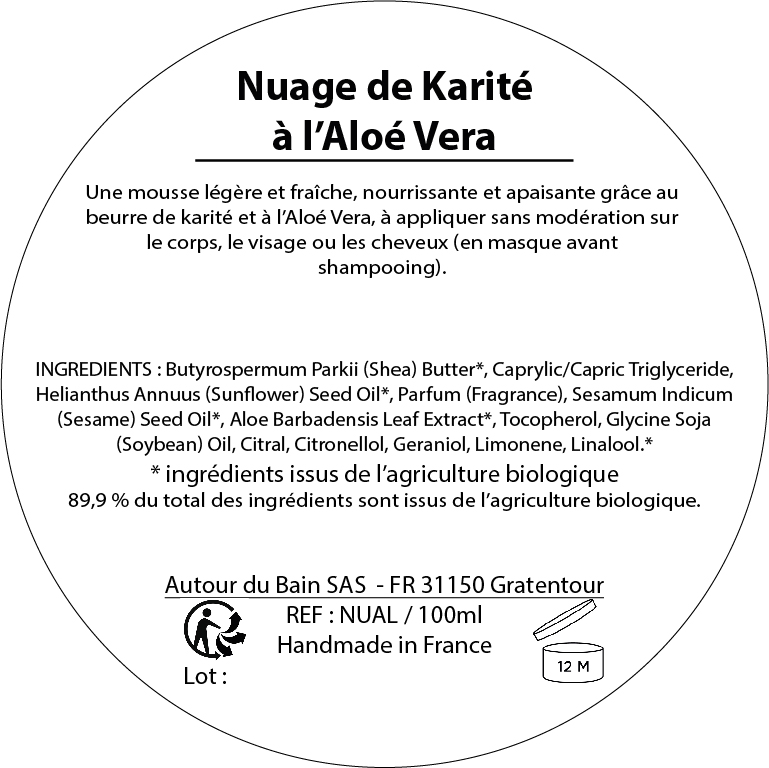 Nuage de Karité
à l'Aloé Vera

Une mousse légère et fraîche, nourrissante et apaisante grâce au beurre de karité et à l'Aloé Vera, à appliquer sans modération sur le corps, le visage ou les cheveux (en masque avant shampooing).

INGREDIENTS : Butyrospermum Parkii (Shea) Butter*, Caprylic/Capric Triglyceride, Helianthus Annuus (Sunflower) Seed Oil*, Parfum (Fragrance), Sesamum Indicum (Sesame) Seed Oil*, Aloe Barbadensis Leaf Extract*, Tocopherol, Glycine Soja (Soybean) Oil, Citral, Citronellol, Geraniol, Limonene, Linalool.*
* ingrédients issus de l'agriculture biologique
89,9 % du total des ingrédients sont issus de l'agriculture biologique.

Autour du Bain SAS - FR 31150 Gratentour
REF : NUAL / 100ml
Handmade in France
Lot :
12 M